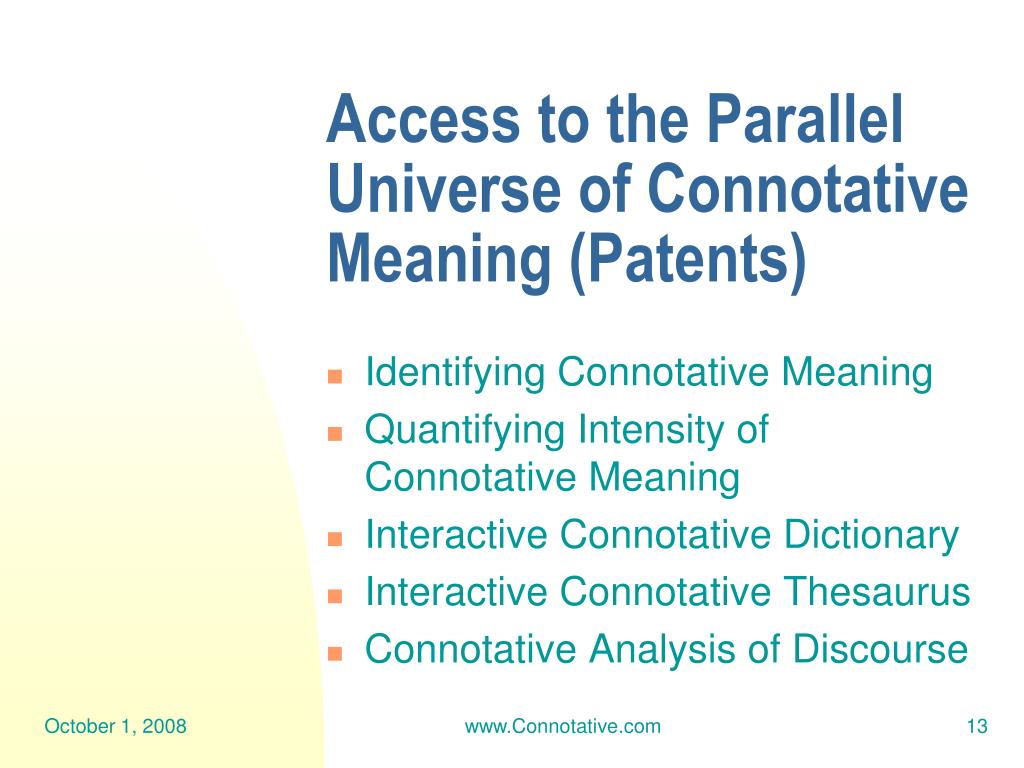 Access to the Parallel Universe of Connotative Meaning (Patents)

- Identifying Connotative Meaning
- Quantifying Intensity of Connotative Meaning
- Interactive Connotative Dictionary
- Interactive Connotative Thesaurus
- Connotative Analysis of Discourse

October 1, 2008

www.Connotative.com

13